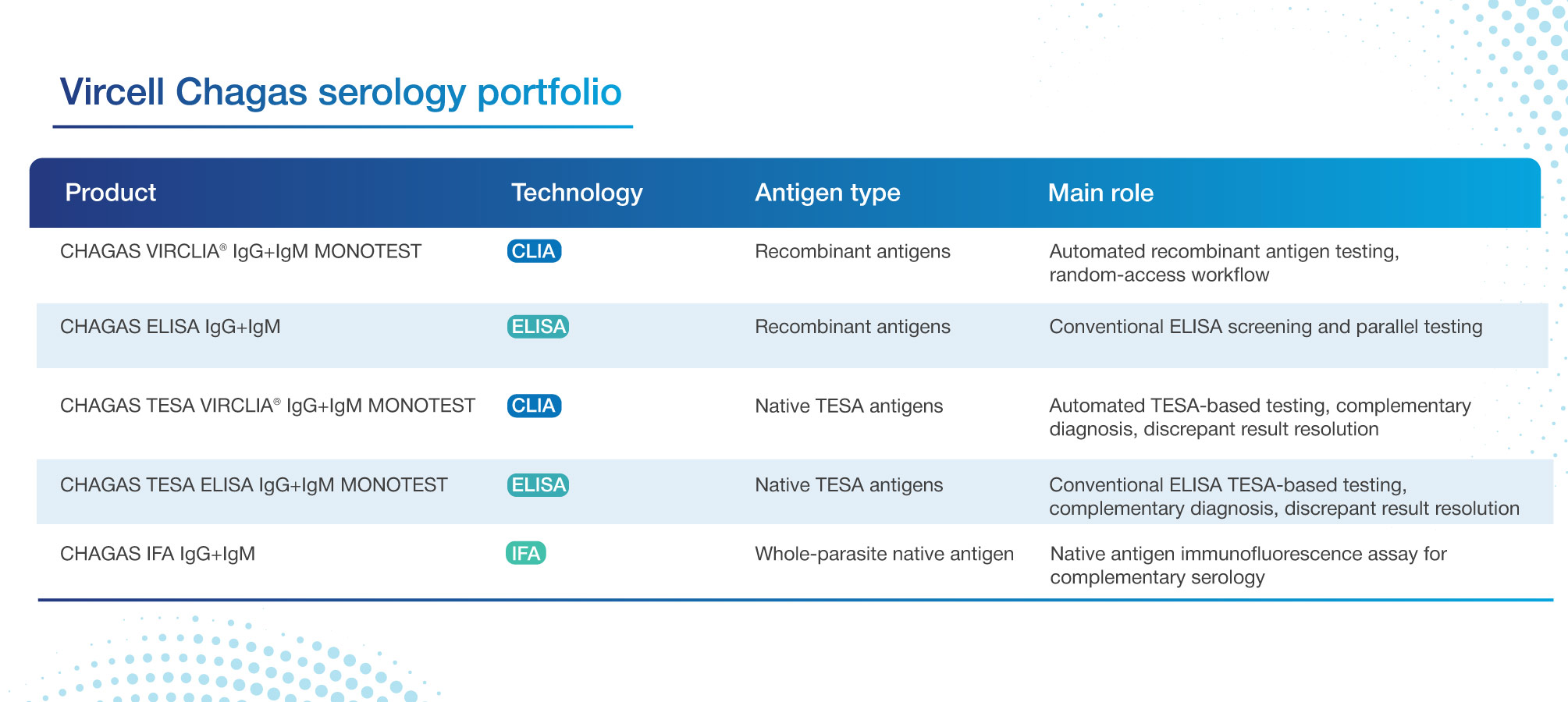 Vircell Chagas serology portfolio

| Product | Technology | Antigen type | Main role |
|---|---|---|---|
| CHAGAS VIRCLIA® IgG+IgM MONOTEST | CLIA | Recombinant antigens | Automated recombinant antigen testing, random-access workflow |
| CHAGAS ELISA IgG+IgM | ELISA | Recombinant antigens | Conventional ELISA screening and parallel testing |
| CHAGAS TESA VIRCLIA® IgG+IgM MONOTEST | CLIA | Native TESA antigens | Automated TESA-based testing, complementary diagnosis, discrepant result resolution |
| CHAGAS TESA ELISA IgG+IgM MONOTEST | ELISA | Native TESA antigens | Conventional ELISA TESA-based testing, complementary diagnosis, discrepant result resolution |
| CHAGAS IFA IgG+IgM | IFA | Whole-parasite native antigen | Native antigen immunofluorescence assay for complementary serology |